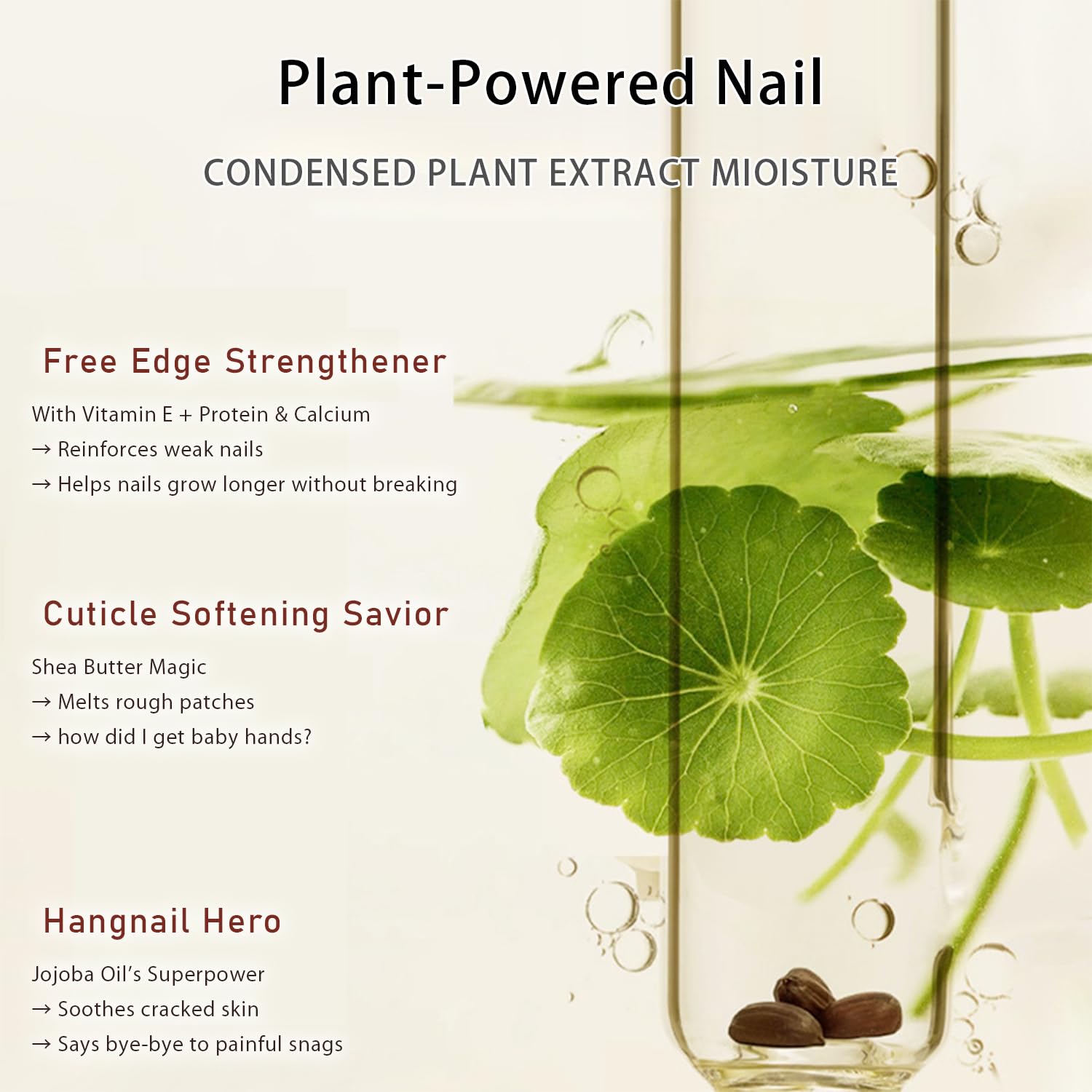 Plant-Powered Nail

CONDENSED PLANT EXTRACT MIOISTURE

Free Edge Strengthener

With Vitamin E + Protein & Calcium
→ Reinforces weak nails
→ Helps nails grow longer without breaking

Cuticle Softening Savior

Shea Butter Magic
→ Melts rough patches
→ how did I get baby hands?

Hangnail Hero

Jojoba Oil's Superpower
→ Soothes cracked skin
→ Says bye-bye to painful snags